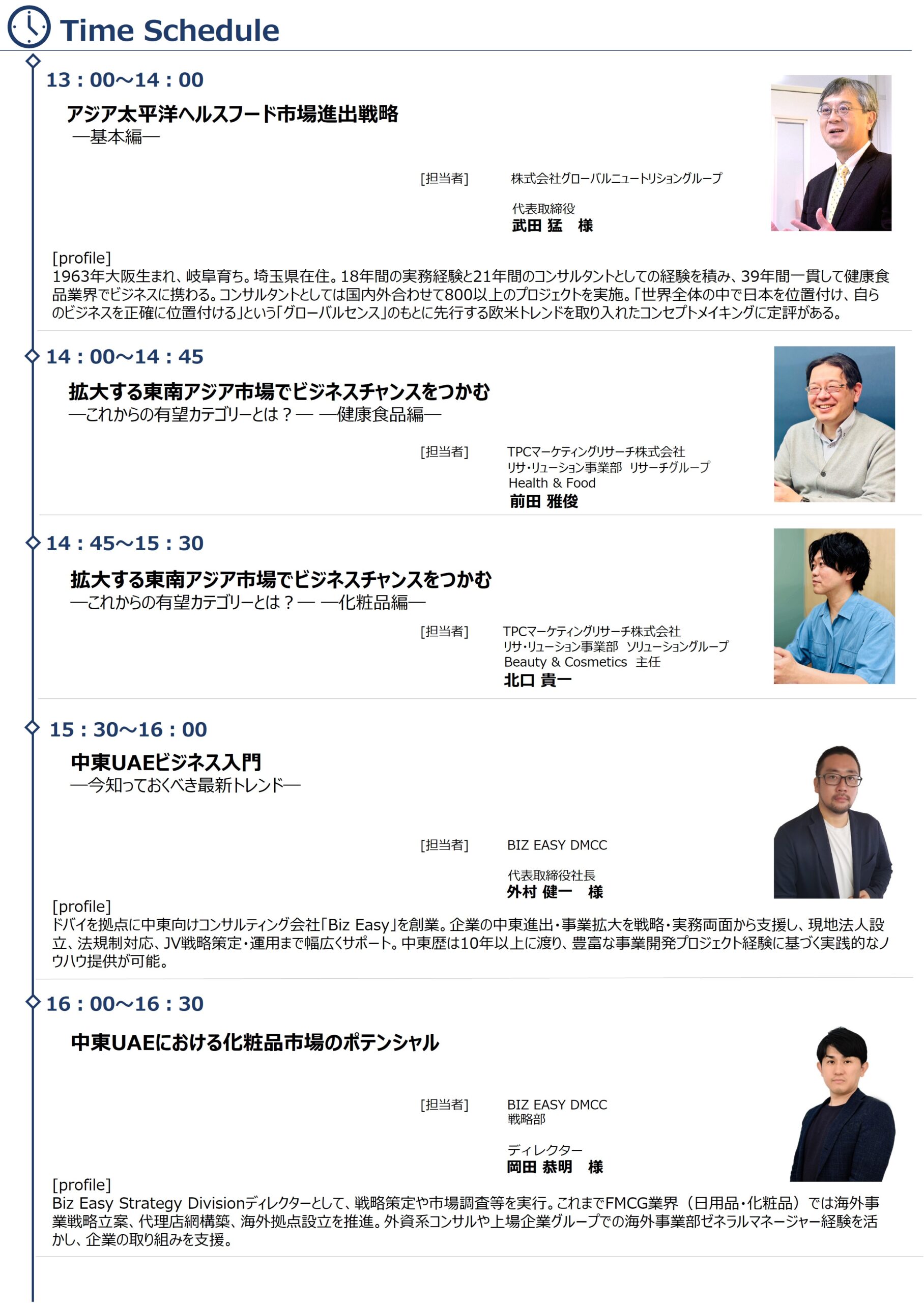 Time Schedule

13：00～14：00

アジア太平洋ヘルスフード市場進出戦略
―基本編―

[担当者]　株式会社グローバルニュートリショングループ

代表取締役
武田 猛　様

[profile]
1963年大阪生まれ、岐阜育ち。埼玉県在住。18年間の実務経験と21年間のコンサルタントとしての経験を積み、39年間一貫して健康食品業界でビジネスに携わる。コンサルタントとしては国内外合わせて800以上のプロジェクトを実施。「世界全体の中で日本を位置付け、自らのビジネスを正確に位置付ける」という「グローバルセンス」のもとに先行する欧米トレンドを取り入れたコンセプトメイキングに定評がある。

14：00～14：45

拡大する東南アジア市場でビジネスチャンスをつかむ
―これからの有望カテゴリーとは？― ―健康食品編―

[担当者]　TPCマーケティングリサーチ株式会社
リサ・リューション事業部　リサーチグループ
Health & Food
前田 雅俊

14：45～15：30

拡大する東南アジア市場でビジネスチャンスをつかむ
―これからの有望カテゴリーとは？― ―化粧品編―

[担当者]　TPCマーケティングリサーチ株式会社
リサ・リューション事業部　ソリューショングループ
Beauty & Cosmetics　主任
北口 貴一

15：30～16：00

中東UAEビジネス入門
―今知っておくべき最新トレンド―

[担当者]　BIZ EASY DMCC

代表取締役社長
外村 健一　様

[profile]
ドバイを拠点に中東向けコンサルティング会社「Biz Easy」を創業。企業の中東進出・事業拡大を戦略・実務両面から支援し、現地法人設立、法規制対応、JV戦略策定・運用まで幅広くサポート。中東歴は10年以上に渡り、豊富な事業開発プロジェクト経験に基づく実践的なノウハウ提供が可能。

16：00～16：30

中東UAEにおける化粧品市場のポテンシャル

[担当者]　BIZ EASY DMCC
戦略部

ディレクター
岡田 恭明　様

[profile]
Biz Easy Strategy Divisionディレクターとして、戦略策定や市場調査等を実行。これまでFMCG業界（日用品・化粧品）では海外事業戦略立案、代理店網構築、海外拠点設立を推進。外資系コンサルや上場企業グループでの海外事業部ゼネラルマネージャー経験を活かし、企業の取り組みを支援。